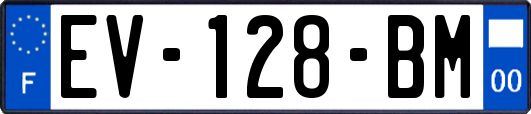 F
EV-128-BM
00